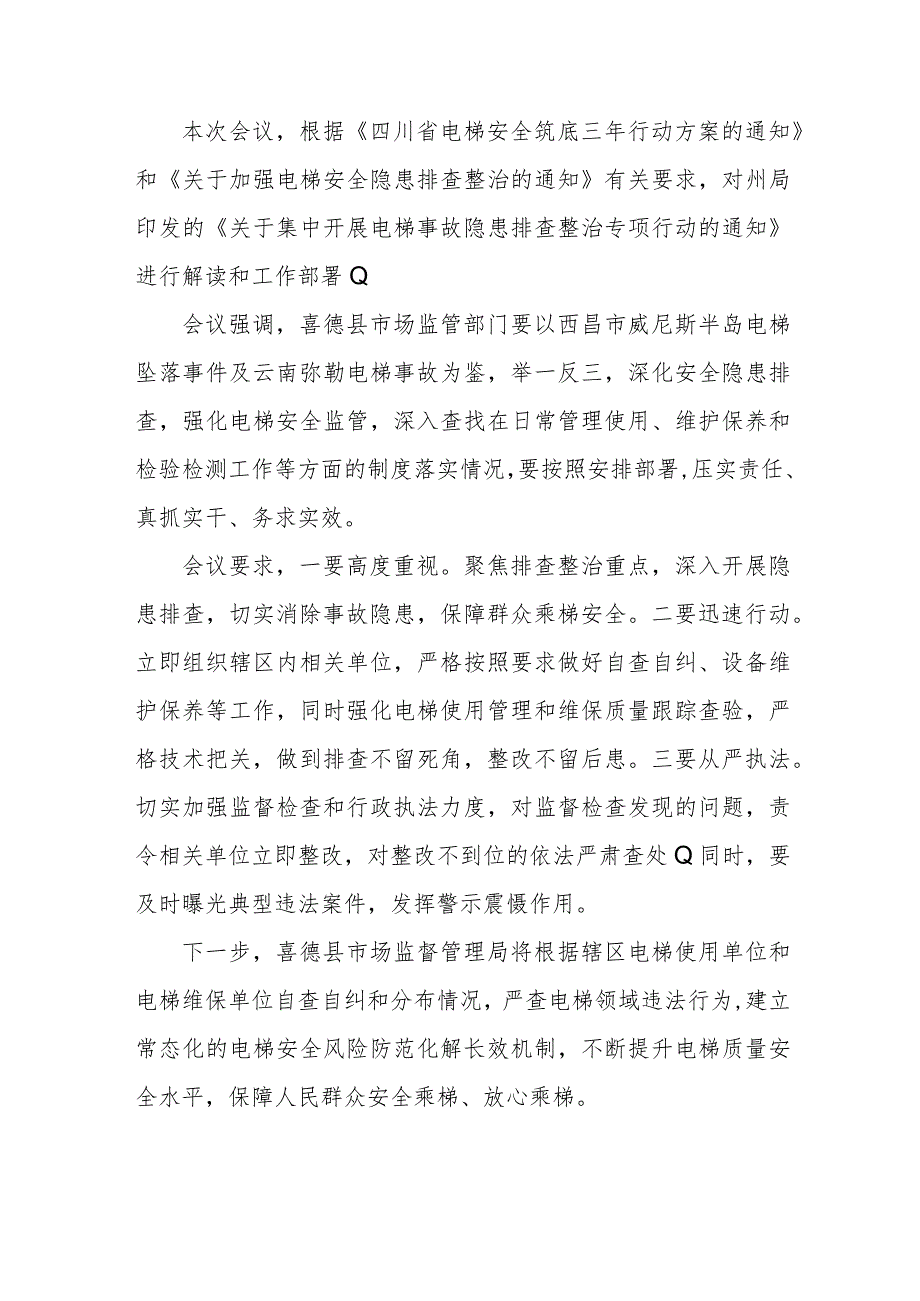 本次会议，根据《四川省电梯安全筑底三年行动方案的通知》和《关于加强电梯安全隐患排查整治的通知》有关要求，对州局印发的《关于集中开展电梯事故隐患排查整治专项行动的通知》进行解读和工作部署Q

会议强调，喜德县市场监管部门要以西昌市威尼斯半岛电梯坠落事件及云南弥勒电梯事故为鉴，举一反三，深化安全隐患排查，强化电梯安全监管，深入查找在日常管理使用、维护保养和检验检测工作等方面的制度落实情况,要按照安排部署,压实责任、真抓实干、务求实效。

会议要求，一要高度重视。聚焦排查整治重点，深入开展隐患排查，切实消除事故隐患，保障群众乘梯安全。二要迅速行动。立即组织辖区内相关单位，严格按照要求做好自查自纠、设备维护保养等工作，同时强化电梯使用管理和维保质量跟踪查验，严格技术把关，做到排查不留死角，整改不留后患。三要从严执法。切实加强监督检查和行政执法力度，对监督检查发现的问题，责令相关单位立即整改，对整改不到位的依法严肃查处Q同时，要及时曝光典型违法案件，发挥警示震慑作用。

下一步，喜德县市场监督管理局将根据辖区电梯使用单位和电梯维保单位自查自纠和分布情况，严查电梯领域违法行为,建立常态化的电梯安全风险防范化解长效机制，不断提升电梯质量安全水平，保障人民群众安全乘梯、放心乘梯。